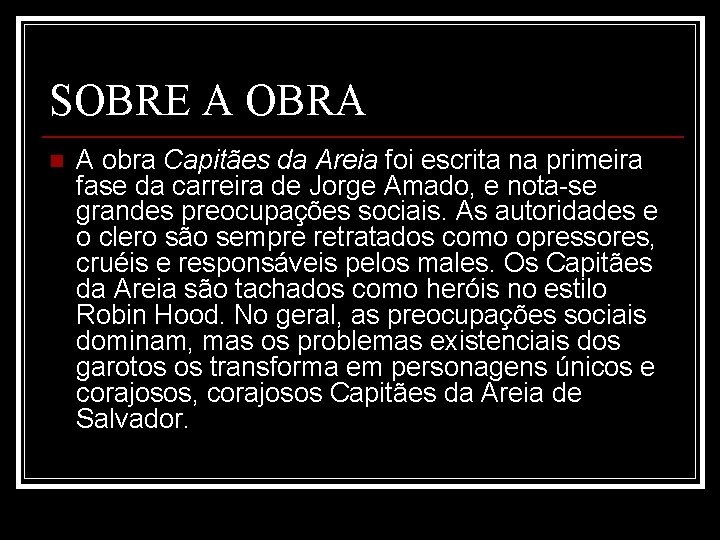 SOBRE A OBRA

A obra Capitães da Areia foi escrita na primeira fase da carreira de Jorge Amado, e nota-se grandes preocupações sociais. As autoridades e o clero são sempre retratados como opressores, cruéis e responsáveis pelos males. Os Capitães da Areia são tachados como heróis no estilo Robin Hood. No geral, as preocupações sociais dominam, mas os problemas existenciais dos garotos os transforma em personagens únicos e corajosos, corajosos Capitães da Areia de Salvador.